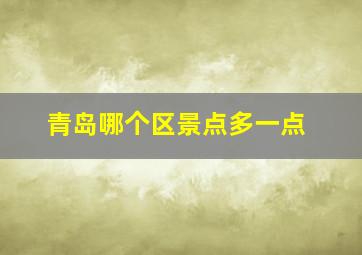 青岛哪个区景点多一点